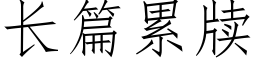 长篇累牍